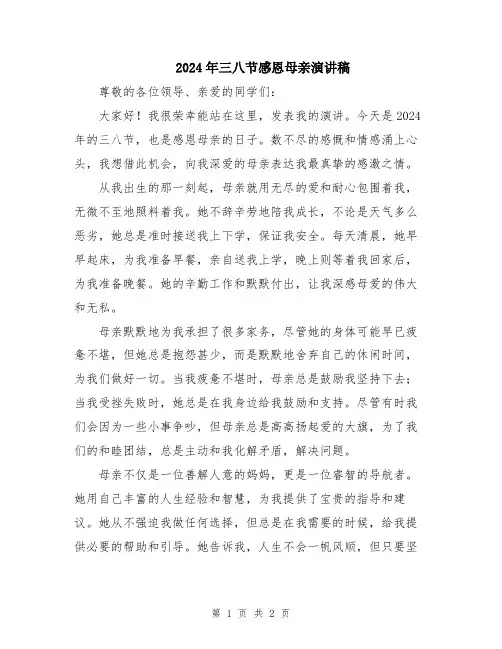 2024年三八节感恩母亲演讲稿

尊敬的各位领导、亲爱的同学们：

大家好！我很荣幸能站在这里，发表我的演讲。今天是2024年的三八节，也是感恩母亲的日子。数不尽的感慨和情感涌上心头，我想借此机会，向我深爱的母亲表达我最真挚的感激之情。

从我出生的那一刻起，母亲就用无尽的爱和耐心包围着我，无微不至地照料着我。她不辞辛劳地陪我成长，不论是天气多么恶劣，她总是准时接送我上下学，保证我安全。每天清晨，她早早起床，为我准备早餐，亲自送我上学，晚上则等着我回家后，为我准备晚餐。她的辛勤工作和默默付出，让我深感母爱的伟大和无私。

母亲默默地为我承担了很多家务，尽管她的身体可能早已疲惫不堪，但她总是抱怨甚少，而是默默地舍弃自己的休闲时间，为我们做好一切。当我疲惫不堪时，母亲总是鼓励我坚持下去；当我受挫失败时，她总是在我身边给我鼓励和支持。尽管有时我们会因为一些小事争吵，但母亲总是高高扬起爱的大旗，为了我们的和睦团结，总是主动和我化解矛盾，解决问题。

母亲不仅是一位善解人意的妈妈，更是一位睿智的导航者。她用自己丰富的人生经验和智慧，为我提供了宝贵的指导和建议。她从不强迫我做任何选择，但总是在我需要的时候，给我提供必要的帮助和引导。她告诉我，人生不会一帆风顺，但只要坚

第 1 页 共 2 页